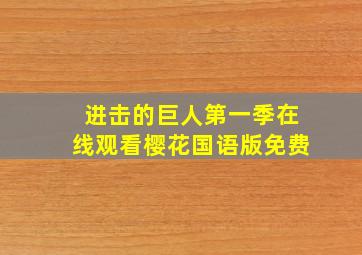 进击的巨人第一季在线观看樱花国语版免费